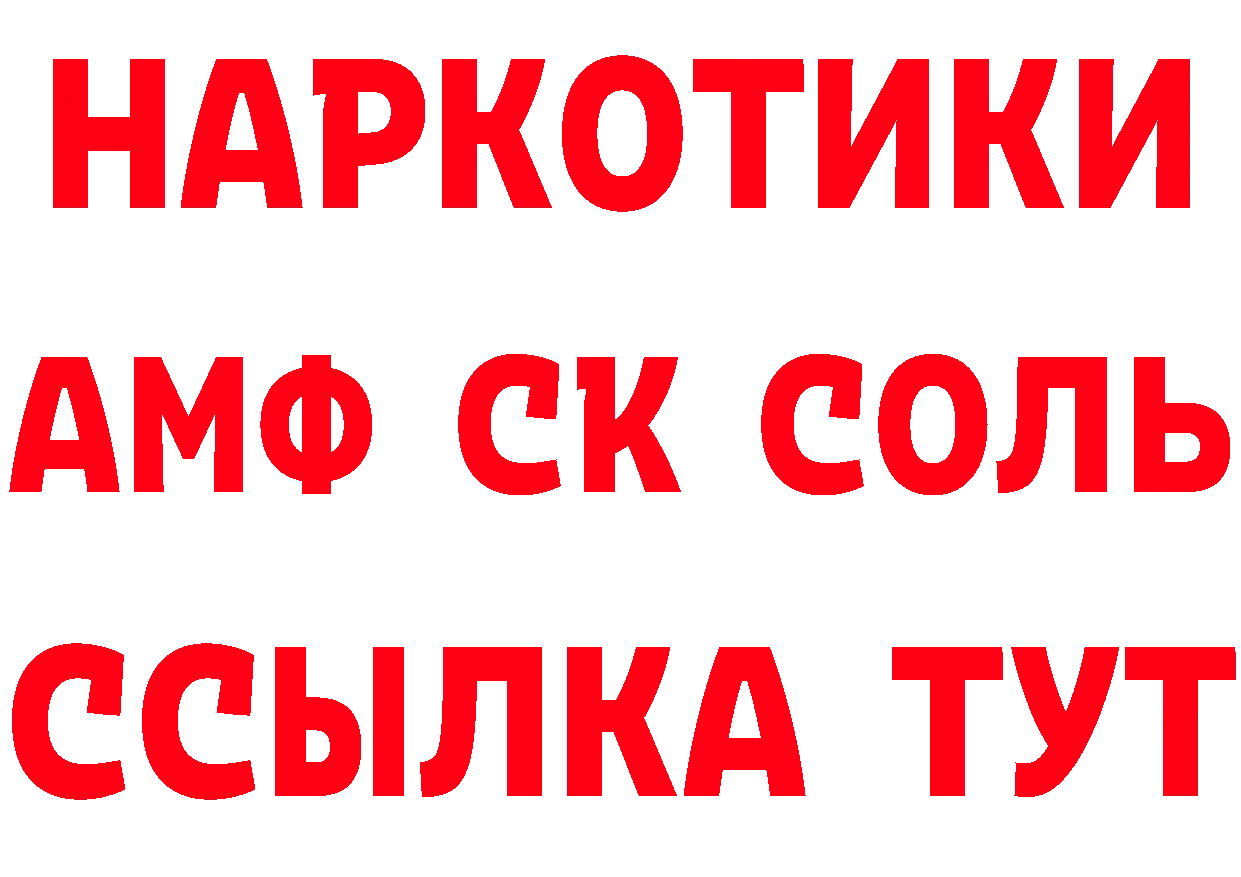 НАРКОТИКИ

АМФ СК СОЛЬ

ССЫЛКА ТУТ